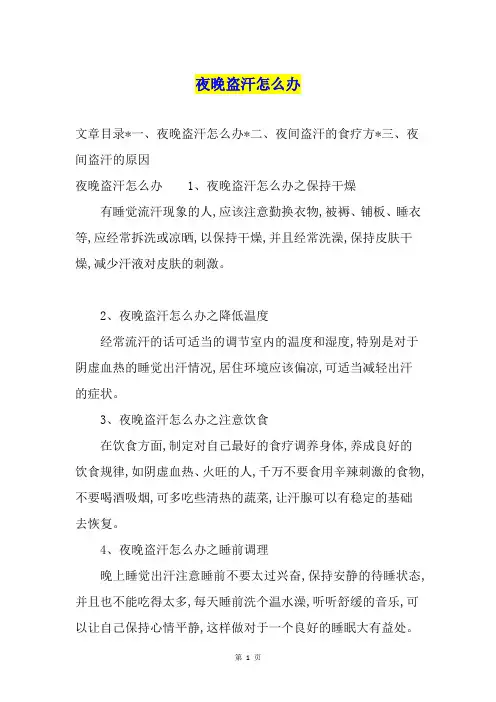 夜晚盗汗怎么办

文章目录*一、夜晚盗汗怎么办*二、夜间盗汗的食疗方*三、夜间盗汗的原因

夜晚盗汗怎么办　　1、夜晚盗汗怎么办之保持干燥

有睡觉流汗现象的人,应该注意勤换衣物,被褥、铺板、睡衣等,应经常拆洗或凉晒,以保持干燥,并且经常洗澡,保持皮肤干燥,减少汗液对皮肤的刺激。

2、夜晚盗汗怎么办之降低温度

经常流汗的话可适当的调节室内的温度和湿度,特别是对于阴虚血热的睡觉出汗情况,居住环境应该偏凉,可适当减轻出汗的症状。

3、夜晚盗汗怎么办之注意饮食

在饮食方面,制定对自己最好的食疗调养身体,养成良好的饮食规律,如阴虚血热、火旺的人,千万不要食用辛辣刺激的食物,不要喝酒吸烟,可多吃些清热的蔬菜,让汗腺可以有稳定的基础去恢复。

4、夜晚盗汗怎么办之睡前调理

晚上睡觉出汗注意睡前不要太过兴奋,保持安静的待睡状态,并且也不能吃得太多,每天睡前洗个温水澡,听听舒缓的音乐,可以让自己保持心情平静,这样做对于一个良好的睡眠大有益处。

第 1 页